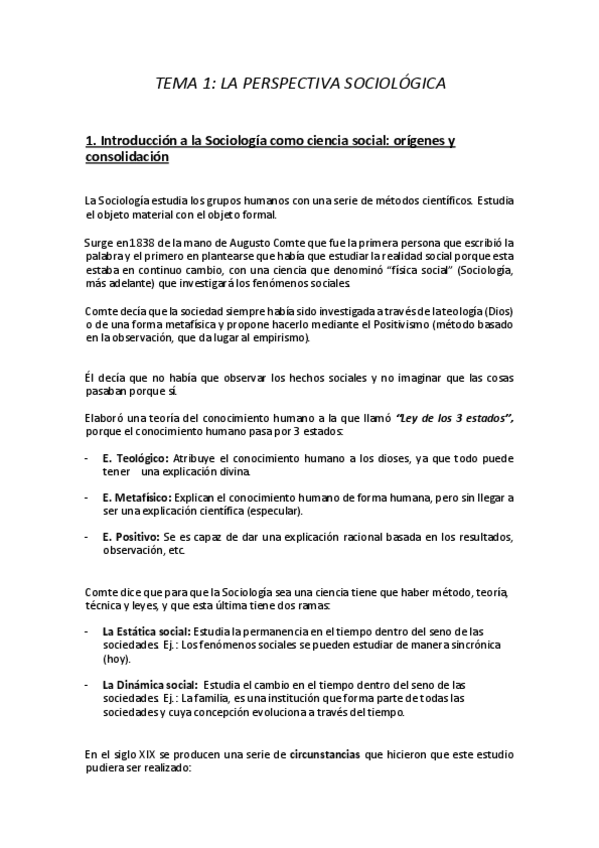 TEMA 1: LA PERSPECTIVA SOCIOLÓGICA

1. Introducción a la Sociología como ciencia social: orígenes y consolidación

La Sociología estudia los grupos humanos con una serie de métodos científicos. Estudia el objeto material con el objeto formal.

Surge en 1838 de la mano de Augusto Comte que fue la primera persona que escribió la palabra y el primero en plantearse que había que estudiar la realidad social porque esta estaba en continuo cambio, con una ciencia que denominó "física social" (Sociología, más adelante) que investigará los fenómenos sociales.

Comte decía que la sociedad siempre había sido investigada a través de la teología (Dios) o de una forma metafísica y propone hacerlo mediante el Positivismo (método basado en la observación, que da lugar al empirismo).

Él decía que no había que observar los hechos sociales y no imaginar que las cosas pasaban porque sí.

Elaboró una teoría del conocimiento humano a la que llamó "Ley de los 3 estados", porque el conocimiento humano pasa por 3 estados:

- E. Teológico: Atribuye el conocimiento humano a los dioses, ya que todo puede tener una explicación divina.

- E. Metafísico: Explican el conocimiento humano de forma humana, pero sin llegar a ser una explicación científica (especular).

- E. Positivo: Se es capaz de dar una explicación racional basada en los resultados, observación, etc.

Comte dice que para que la Sociología sea una ciencia tiene que haber método, teoría, técnica y leyes, y que esta última tiene dos ramas:

- La Estática social: Estudia la permanencia en el tiempo dentro del seno de las sociedades. Ej.: Los fenómenos sociales se pueden estudiar de manera sincrónica (hoy).

- La Dinámica social: Estudia el cambio en el tiempo dentro del seno de las sociedades. Ej.: La familia, es una institución que forma parte de todas las sociedades y cuya concepción evoluciona a través del tiempo.

En el siglo XIX se producen una serie de circunstancias que hicieron que este estudio pudiera ser realizado: